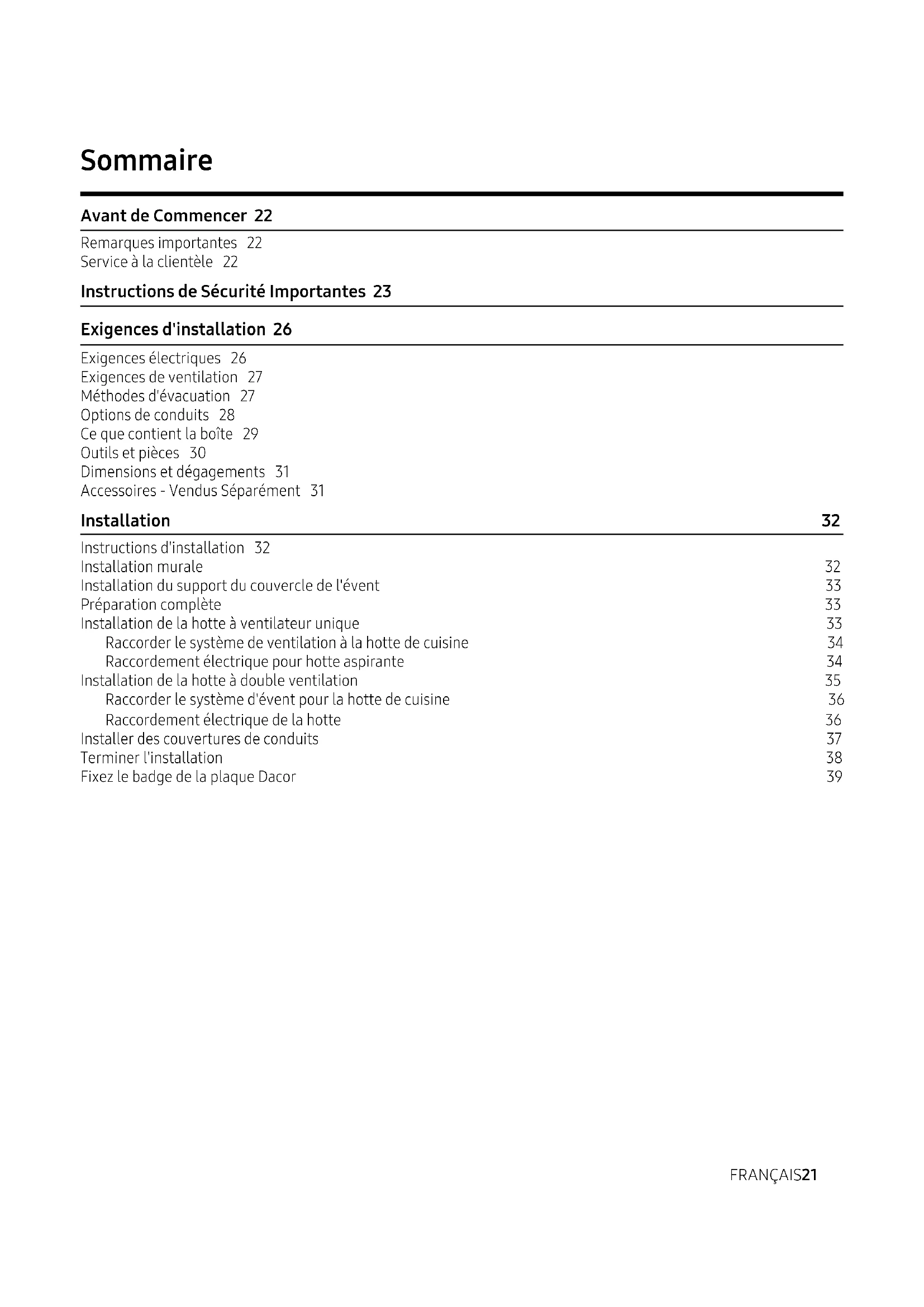 Sommaire

Avant de Commencer 22

Remarques importantes 22
Service à la clientèle 22

Instructions de Sécurité Importantes 23

Exigences d'installation 26

Exigences électriques 26
Exigences de ventilation 27
Méthodes d'évacuation 27
Options de conduits 28
Ce que contient la boîte 29
Outils et pièces 30
Dimensions et dégagements 31
Accessoires - Vendus Séparément 31

Installation 32

Instructions d'installation 32
Installation murale 32
Installation du support du couvercle de l'évent 33
Préparation complète 33
Installation de la hotte à ventilateur unique 33
Raccorder le système de ventilation à la hotte de cuisine 34
Raccordement électrique pour hotte aspirante 34
Installation de la hotte à double ventilation 35
Raccorder le système d'évent pour la hotte de cuisine 36
Raccordement électrique de la hotte 36
Installer des couvertures de conduits 37
Terminer l'installation 38
Fixez le badge de la plaque Dacor 39

FRANÇAIS21